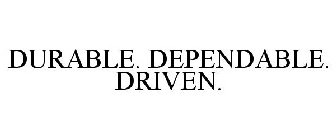 DURABLE. DEPENDABLE. DRIVEN.